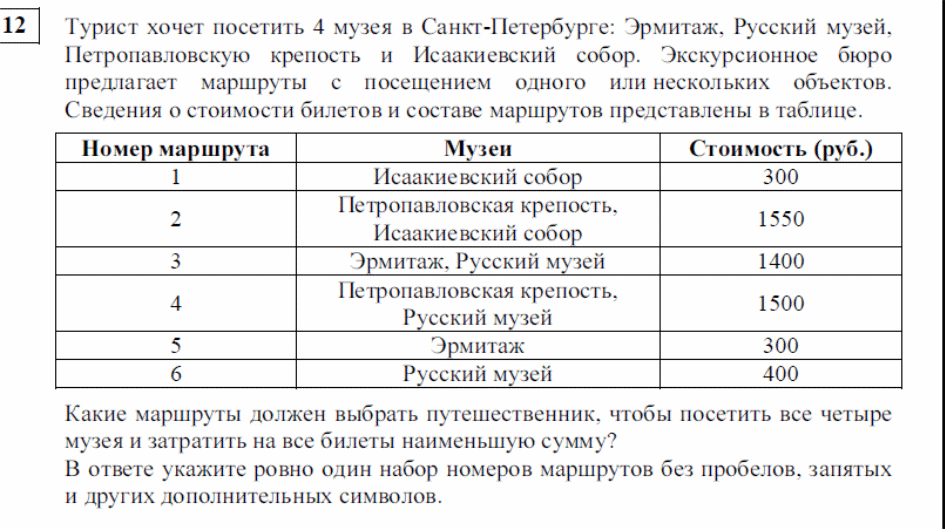 12

Турист хочет посетить 4 музея в Санкт-Петербурге: Эрмитаж, Русский музей, Петропавловскую крепость и Исаакиевский собор. Экскурсионное бюро предлагает маршруты с посещением одного или нескольких объектов. Сведения о стоимости билетов и составе маршрутов представлены в таблице.

| Номер маршрута | Музеи | Стоимость (руб.) |
|---|---|---|
| 1 | Исаакиевский собор | 300 |
| 2 | Петропавловская крепость, Исаакиевский собор | 1550 |
| 3 | Эрмитаж, Русский музей | 1400 |
| 4 | Петропавловская крепость, Русский музей | 1500 |
| 5 | Эрмитаж | 300 |
| 6 | Русский музей | 400 |

Какие маршруты должен выбрать путешественник, чтобы посетить все четыре музея и затратить на все билеты наименьшую сумму?
В ответе укажите ровно один набор номеров маршрутов без пробелов, запятых и других дополнительных символов.